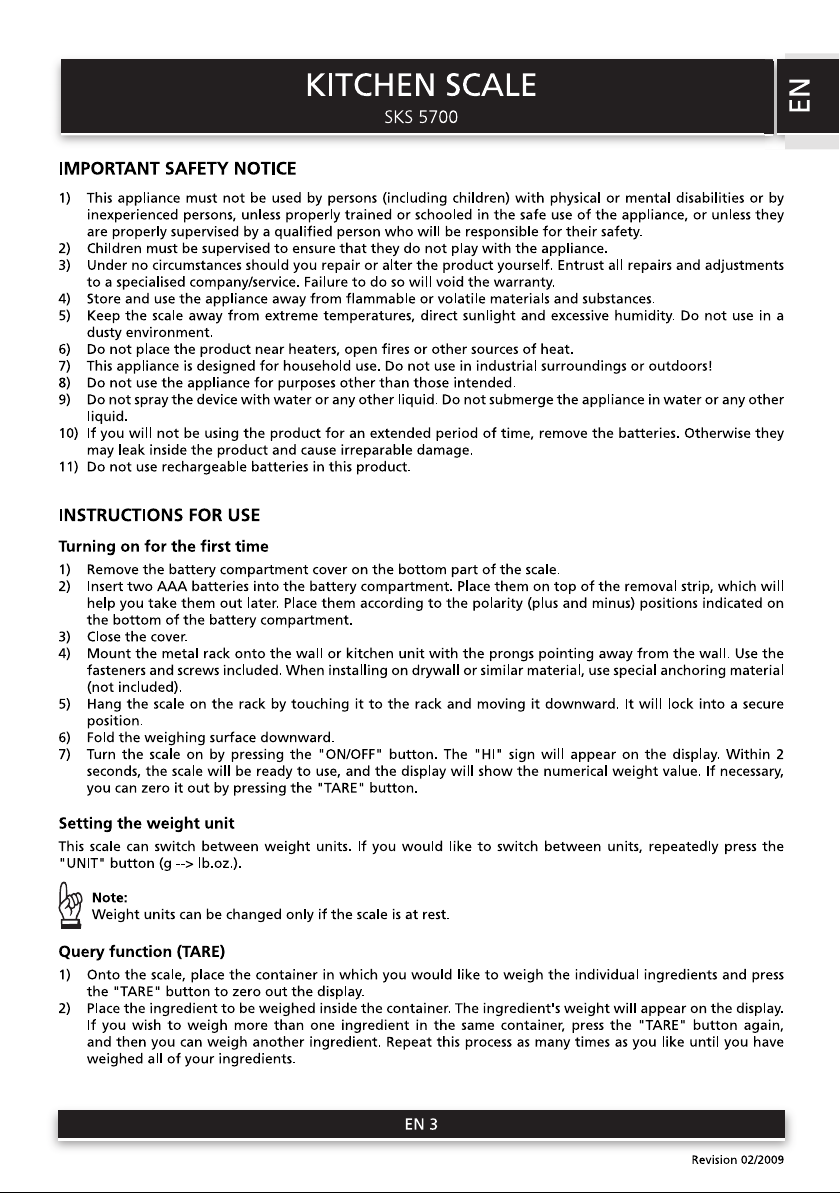 KITCHEN SCALE
SKS 5700

EN

IMPORTANT SAFETY NOTICE

1) This appliance must not be used by persons (including children) with physical or mental disabilities or by inexperienced persons, unless properly trained or schooled in the safe use of the appliance, or unless they are properly supervised by a qualified person who will be responsible for their safety.
2) Children must be supervised to ensure that they do not play with the appliance.
3) Under no circumstances should you repair or alter the product yourself. Entrust all repairs and adjustments to a specialised company/service. Failure to do so will void the warranty.
4) Store and use the appliance away from flammable or volatile materials and substances.
5) Keep the scale away from extreme temperatures, direct sunlight and excessive humidity. Do not use in a dusty environment.
6) Do not place the product near heaters, open fires or other sources of heat.
7) This appliance is designed for household use. Do not use in industrial surroundings or outdoors!
8) Do not use the appliance for purposes other than those intended.
9) Do not spray the device with water or any other liquid. Do not submerge the appliance in water or any other liquid.
10) If you will not be using the product for an extended period of time, remove the batteries. Otherwise they may leak inside the product and cause irreparable damage.
11) Do not use rechargeable batteries in this product.

INSTRUCTIONS FOR USE

Turning on for the first time

1) Remove the battery compartment cover on the bottom part of the scale.
2) Insert two AAA batteries into the battery compartment. Place them on top of the removal strip, which will help you take them out later. Place them according to the polarity (plus and minus) positions indicated on the bottom of the battery compartment.
3) Close the cover.
4) Mount the metal rack onto the wall or kitchen unit with the prongs pointing away from the wall. Use the fasteners and screws included. When installing on drywall or similar material, use special anchoring material (not included).
5) Hang the scale on the rack by touching it to the rack and moving it downward. It will lock into a secure position.
6) Fold the weighing surface downward.
7) Turn the scale on by pressing the "ON/OFF" button. The "HI" sign will appear on the display. Within 2 seconds, the scale will be ready to use, and the display will show the numerical weight value. If necessary, you can zero it out by pressing the "TARE" button.

Setting the weight unit

This scale can switch between weight units. If you would like to switch between units, repeatedly press the "UNIT" button (g --> lb.oz.).

Note:
Weight units can be changed only if the scale is at rest.

Query function (TARE)

1) Onto the scale, place the container in which you would like to weigh the individual ingredients and press the "TARE" button to zero out the display.
2) Place the ingredient to be weighed inside the container. The ingredient's weight will appear on the display. If you wish to weigh more than one ingredient in the same container, press the "TARE" button again, and then you can weigh another ingredient. Repeat this process as many times as you like until you have weighed all of your ingredients.

EN 3

Revision 02/2009